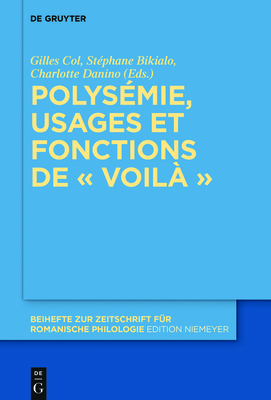 DE GRUYTER

Gilles Col, Stéphane Bikialo, Charlotte Danino (Eds.)

POLYSÉMIE, USAGES ET FONCTIONS DE « VOILÀ »

BEIHEFTE ZUR ZEITSCHRIFT FÜR ROMANISCHE PHILOLOGIE EDITION NIEMEYER

DE G